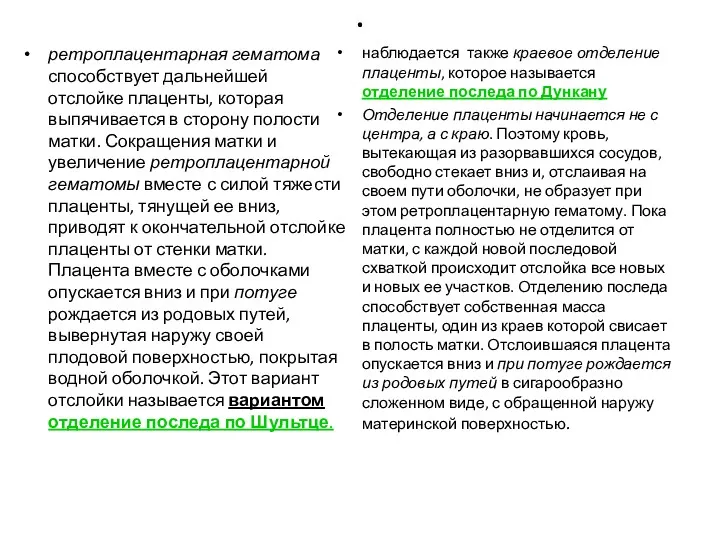 •

• ретроплацентарная гематома способствует дальнейшей отслойке плаценты, которая выпячивается в сторону полости матки. Сокращения матки и увеличение ретроплацентарной гематомы вместе с силой тяжести плаценты, тянущей ее вниз, приводят к окончательной отслойке плаценты от стенки матки. Плацента вместе с оболочками опускается вниз и при потуге рождается из родовых путей, вывернутая наружу своей плодовой поверхностью, покрытая водной оболочкой. Этот вариант отслойки называется вариантом отделение последа по Шультце.

• наблюдается также краевое отделение плаценты, которое называется отделение последа по Дункану

• Отделение плаценты начинается не с центра, а с краю. Поэтому кровь, вытекающая из разорвавшихся сосудов, свободно стекает вниз и, отслаивая на своем пути оболочки, не образует при этом ретроплацентарную гематому. Пока плацента полностью не отделится от матки, с каждой новой последовой схваткой происходит отслойка все новых и новых ее участков. Отделению последа способствует собственная масса плаценты, один из краев которой свисает в полость матки. Отслоившаяся плацента опускается вниз и при потуге рождается из родовых путей в сигарообразно сложенном виде, с обращенной наружу материнской поверхностью.